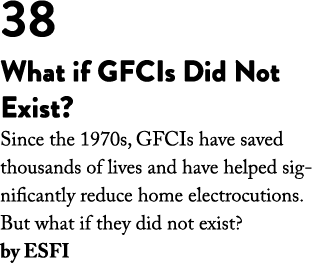 38

What if GFCIs Did Not Exist?

Since the 1970s, GFCIs have saved thousands of lives and have helped significantly reduce home electrocutions. But what if they did not exist?

by ESFI